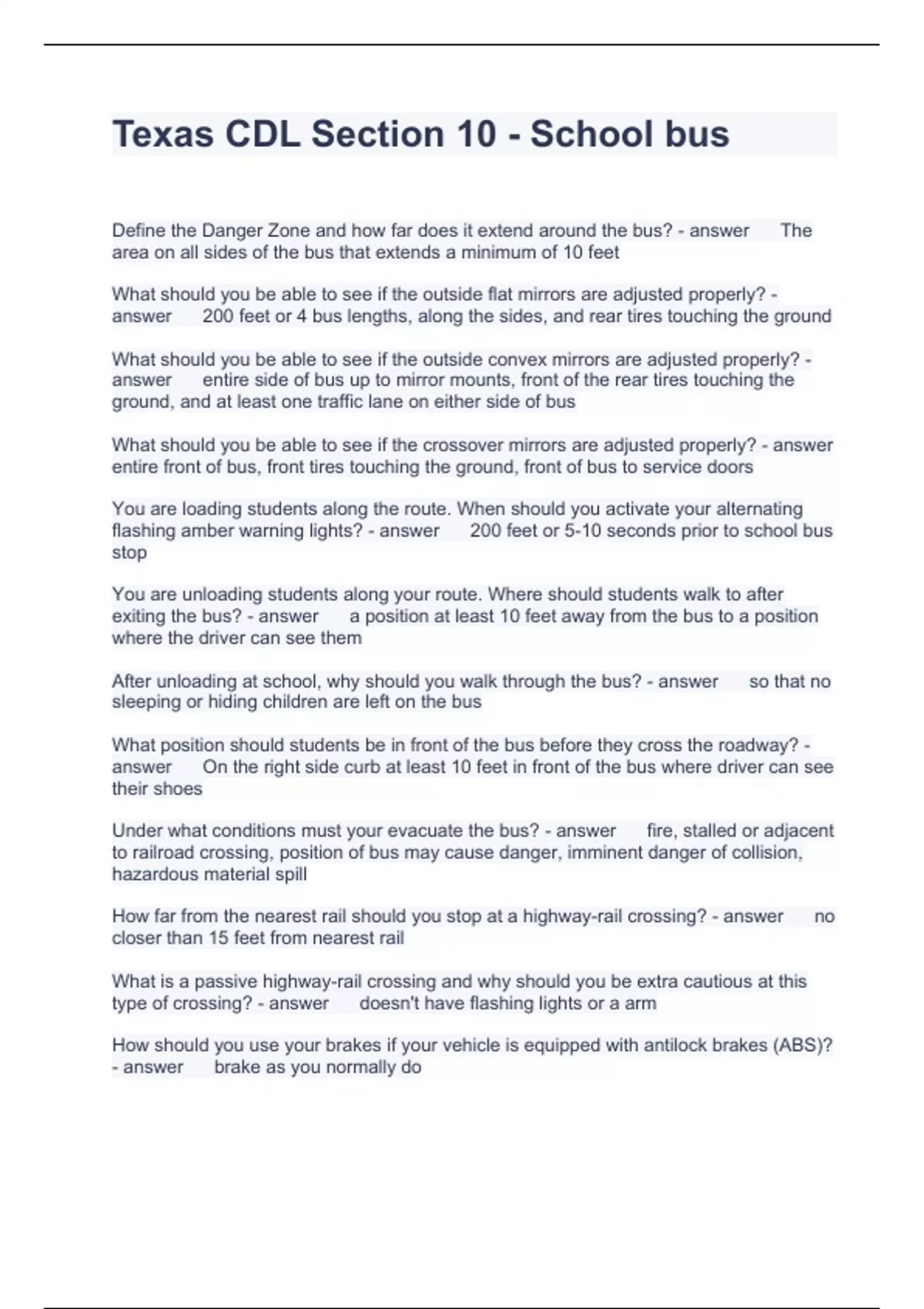 Texas CDL Section 10 - School bus

Define the Danger Zone and how far does it extend around the bus? - answer The area on all sides of the bus that extends a minimum of 10 feet

What should you be able to see if the outside flat mirrors are adjusted properly? - answer 200 feet or 4 bus lengths, along the sides, and rear tires touching the ground

What should you be able to see if the outside convex mirrors are adjusted properly? - answer entire side of bus up to mirror mounts, front of the rear tires touching the ground, and at least one traffic lane on either side of bus

What should you be able to see if the crossover mirrors are adjusted properly? - answer entire front of bus, front tires touching the ground, front of bus to service doors

You are loading students along the route. When should you activate your alternating flashing amber warning lights? - answer 200 feet or 5-10 seconds prior to school bus stop

You are unloading students along your route. Where should students walk to after exiting the bus? - answer a position at least 10 feet away from the bus to a position where the driver can see them

After unloading at school, why should you walk through the bus? - answer so that no sleeping or hiding children are left on the bus

What position should students be in front of the bus before they cross the roadway? - answer On the right side curb at least 10 feet in front of the bus where driver can see their shoes

Under what conditions must your evacuate the bus? - answer fire, stalled or adjacent to railroad crossing, position of bus may cause danger, imminent danger of collision, hazardous material spill

How far from the nearest rail should you stop at a highway-rail crossing? - answer no closer than 15 feet from nearest rail

What is a passive highway-rail crossing and why should you be extra cautious at this type of crossing? - answer doesn't have flashing lights or a arm

How should you use your brakes if your vehicle is equipped with antilock brakes (ABS)? - answer brake as you normally do